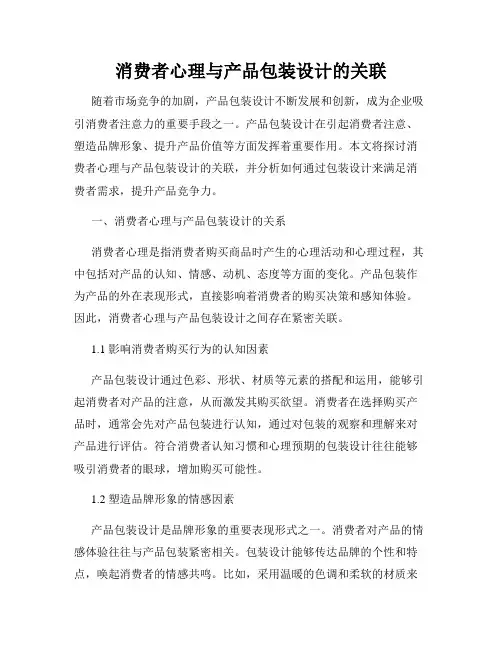 消费者心理与产品包装设计的关联

随着市场竞争的加剧，产品包装设计不断发展和创新，成为企业吸引消费者注意力的重要手段之一。产品包装设计在引起消费者注意、塑造品牌形象、提升产品价值等方面发挥着重要作用。本文将探讨消费者心理与产品包装设计的关联，并分析如何通过包装设计来满足消费者需求，提升产品竞争力。

一、消费者心理与产品包装设计的关系

消费者心理是指消费者购买商品时产生的心理活动和心理过程，其中包括对产品的认知、情感、动机、态度等方面的变化。产品包装作为产品的外在表现形式，直接影响着消费者的购买决策和感知体验。因此，消费者心理与产品包装设计之间存在紧密关联。

1.1 影响消费者购买行为的认知因素

产品包装设计通过色彩、形状、材质等元素的搭配和运用，能够引起消费者对产品的注意，从而激发其购买欲望。消费者在选择购买产品时，通常会先对产品包装进行认知，通过对包装的观察和理解来对产品进行评估。符合消费者认知习惯和心理预期的包装设计往往能够吸引消费者的眼球，增加购买可能性。

1.2 塑造品牌形象的情感因素

产品包装设计是品牌形象的重要表现形式之一。消费者对产品的情感体验往往与产品包装紧密相关。包装设计能够传达品牌的个性和特点，唤起消费者的情感共鸣。比如，采用温暖的色调和柔软的材质来